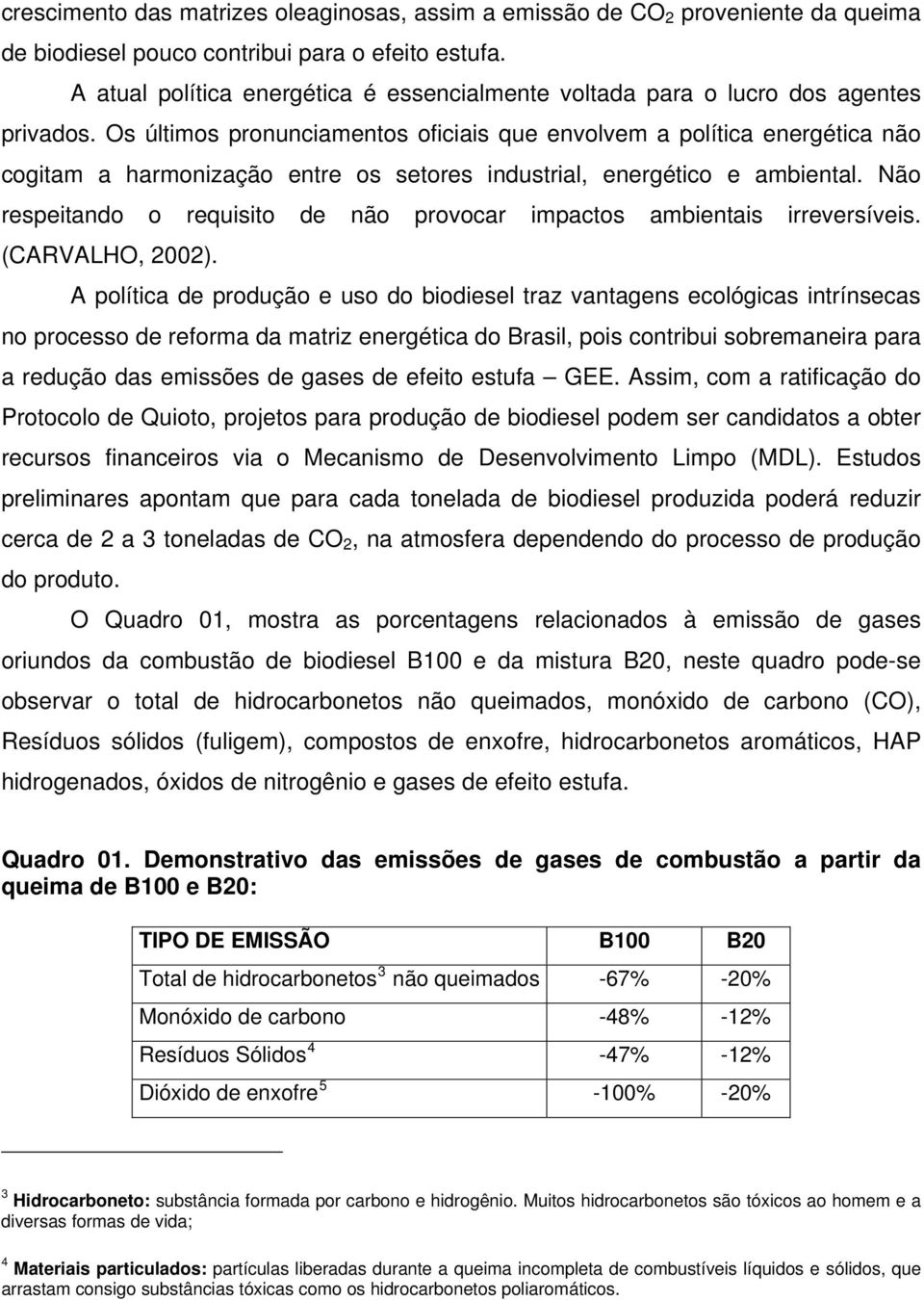 crescimento das matrizes oleaginosas, assim a emissão de $CO_2$ proveniente da queima de biodiesel pouco contribui para o efeito estufa.

A atual política energética é essencialmente voltada para o lucro dos agentes privados. Os últimos pronunciamentos oficiais que envolvem a política energética não cogitam a harmonização entre os setores industrial, energético e ambiental. Não respeitando o requisito de não provocar impactos ambientais irreversíveis. (CARVALHO, 2002).

A política de produção e uso do biodiesel traz vantagens ecológicas intrínsecas no processo de reforma da matriz energética do Brasil, pois contribui sobremaneira para a redução das emissões de gases de efeito estufa – GEE. Assim, com a ratificação do Protocolo de Quioto, projetos para produção de biodiesel podem ser candidatos a obter recursos financeiros via o Mecanismo de Desenvolvimento Limpo (MDL). Estudos preliminares apontam que para cada tonelada de biodiesel produzida poderá reduzir cerca de 2 a 3 toneladas de $CO_2$, na atmosfera dependendo do processo de produção do produto.

O Quadro 01, mostra as porcentagens relacionados à emissão de gases oriundos da combustão de biodiesel B100 e da mistura B20, neste quadro pode-se observar o total de hidrocarbonetos não queimados, monóxido de carbono (CO), Resíduos sólidos (fuligem), compostos de enxofre, hidrocarbonetos aromáticos, HAP hidrogenados, óxidos de nitrogênio e gases de efeito estufa.

Quadro 01. Demonstrativo das emissões de gases de combustão a partir da queima de B100 e B20:

| TIPO DE EMISSÃO | B100 | B20 |
|---|---|---|
| Total de hidrocarbonetos$^3$ não queimados | -67% | -20% |
| Monóxido de carbono | -48% | -12% |
| Resíduos Sólidos$^4$ | -47% | -12% |
| Dióxido de enxofre$^5$ | -100% | -20% |

$^3$ Hidrocarboneto: substância formada por carbono e hidrogênio. Muitos hidrocarbonetos são tóxicos ao homem e a diversas formas de vida;

$^4$ Materiais particulados: partículas liberadas durante a queima incompleta de combustíveis líquidos e sólidos, que arrastam consigo substâncias tóxicas como os hidrocarbonetos poliaromáticos.